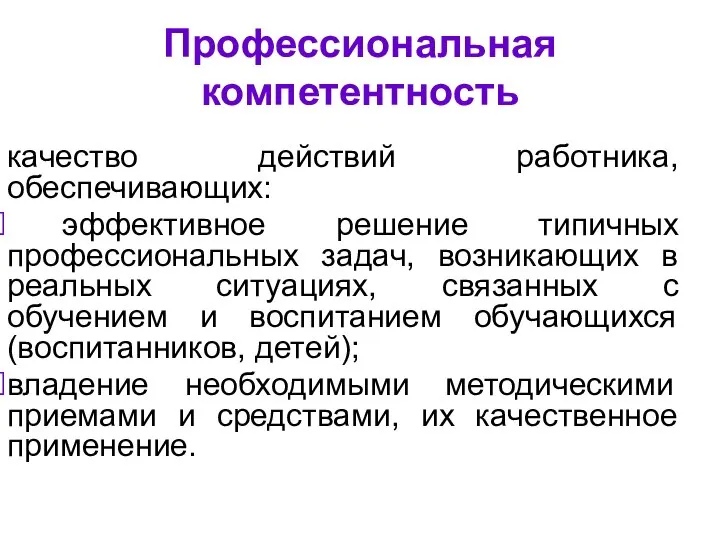 Профессиональная компетентность

качество действий работника, обеспечивающих:

эффективное решение типичных профессиональных задач, возникающих в реальных ситуациях, связанных с обучением и воспитанием обучающихся (воспитанников, детей);

владение необходимыми методическими приемами и средствами, их качественное применение.